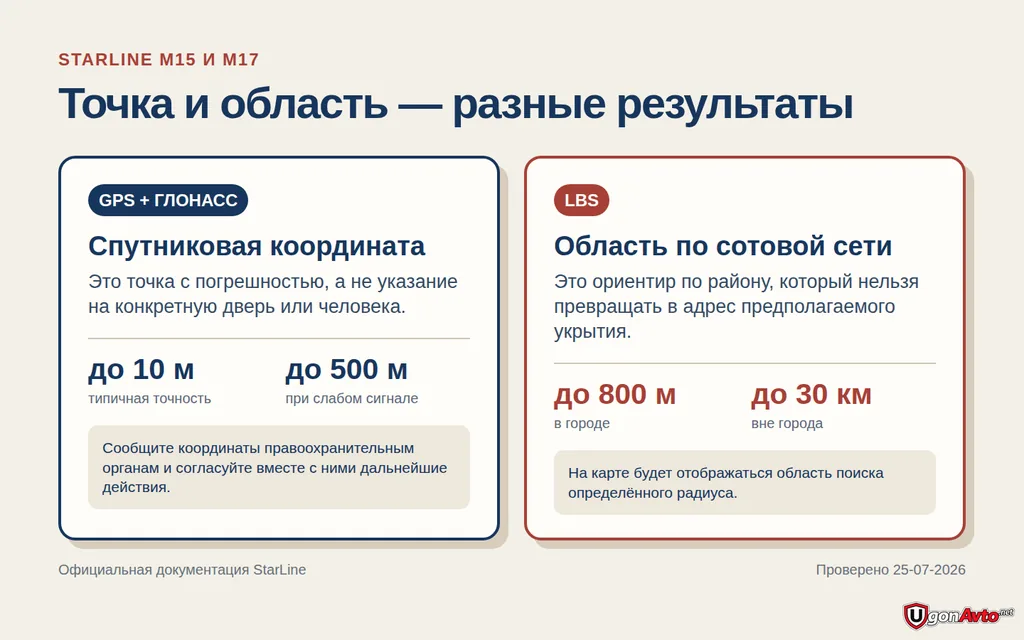 STARLINE M15 И M17

Точка и область — разные результаты

GPS + ГЛОНАСС

Спутниковая координата

Это точка с погрешностью, а не указание на конкретную дверь или человека.

до 10 м
типичная точность

до 500 м
при слабом сигнале

Сообщите координаты правоохранительным органам и согласуйте вместе с ними дальнейшие действия.

LBS

Область по сотовой сети

Это ориентир по району, который нельзя превращать в адрес предполагаемого укрытия.

до 800 м
в городе

до 30 км
вне города

На карте будет отображаться область поиска определённого радиуса.

Официальная документация StarLine

Проверено 25-07-2026

UgonAvto.net